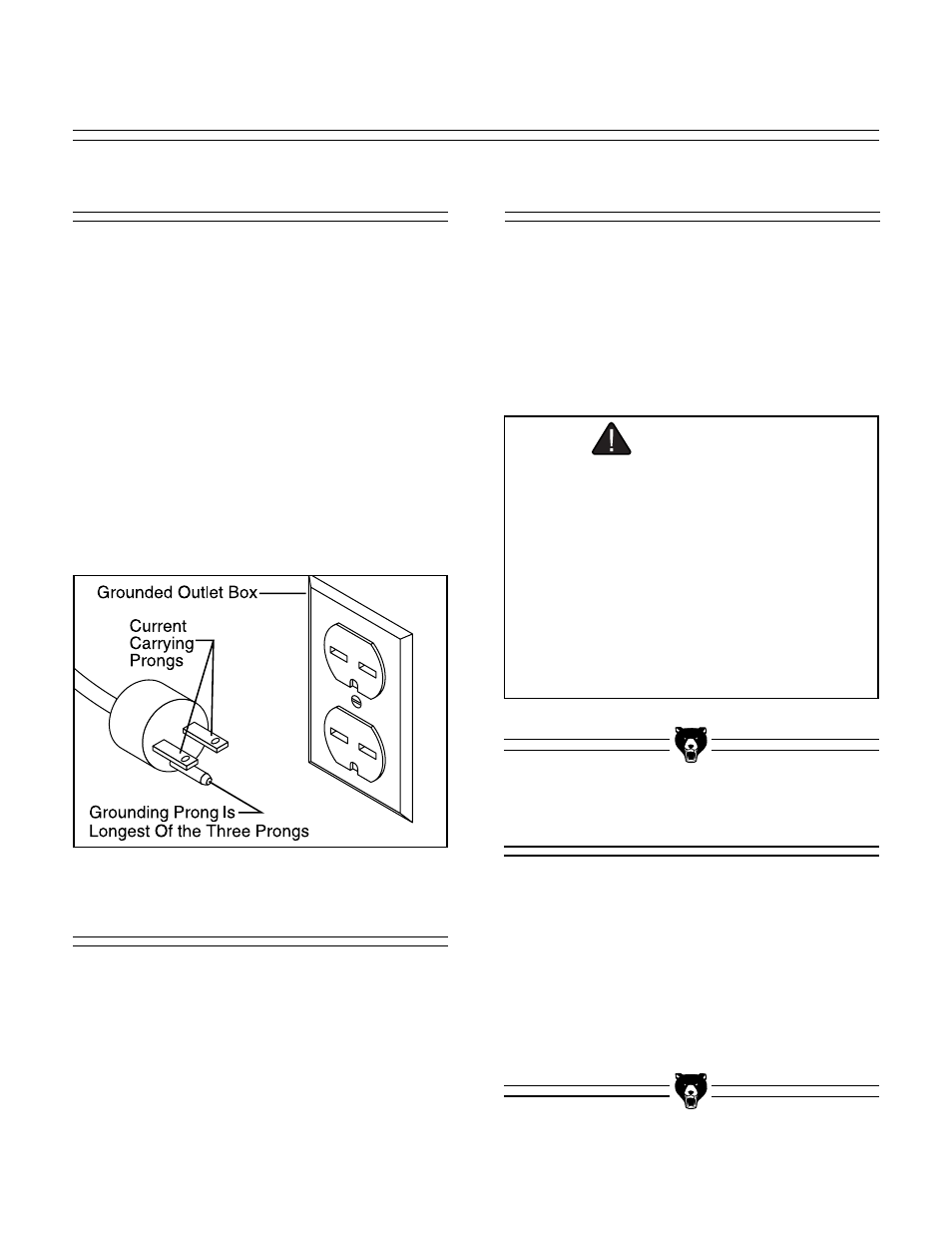 Grounded Outlet Box

Current Carrying Prongs

Grounding Prong Is Longest Of the Three Prongs